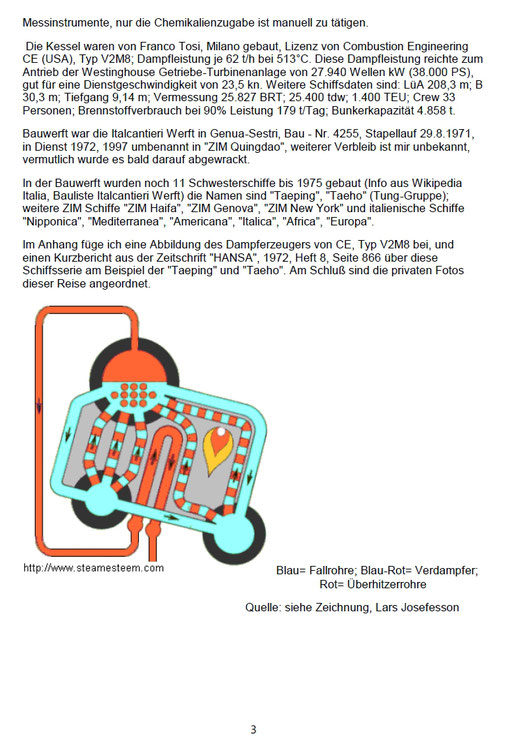 Messinstrumente, nur die Chemikalienzugabe ist manuell zu tätigen.

Die Kessel waren von Franco Tosi, Milano gebaut, Lizenz von Combustion Engineering CE (USA), Typ V2M8; Dampfleistung je 62 t/h bei 513°C. Diese Dampfleistung reichte zum Antrieb der Westinghouse Getriebe-Turbinenanlage von 27.940 Wellen kW (38.000 PS), gut für eine Dienstgeschwindigkeit von 23,5 kn. Weitere Schiffsdaten sind: LüA 208,3 m; B 30,3 m; Tiefgang 9,14 m; Vermessung 25.827 BRT; 25.400 tdw; 1.400 TEU; Crew 33 Personen; Brennstoffverbrauch bei 90% Leistung 179 t/Tag; Bunkerkapazität 4.858 t.

Bauwerft war die Italcantieri Werft in Genua-Sestri, Bau - Nr. 4255, Stapellauf 29.8.1971, in Dienst 1972, 1997 umbenannt in "ZIM Quingdao", weiterer Verbleib ist mir unbekannt, vermutlich wurde es bald darauf abgewrackt.

In der Bauwerft wurden noch 11 Schwesterschiffe bis 1975 gebaut (Info aus Wikipedia Italia, Bauliste Italcantieri Werft) die Namen sind "Taeping", "Taeho" (Tung-Gruppe); weitere ZIM Schiffe "ZIM Haifa", "ZIM Genova", "ZIM New York" und italienische Schiffe "Nipponica", "Mediterranea", "Americana", "Italica", "Africa", "Europa".

Im Anhang füge ich eine Abbildung des Dampferzeugers von CE, Typ V2M8 bei, und einen Kurzbericht aus der Zeitschrift "HANSA", 1972, Heft 8, Seite 866 über diese Schiffsserie am Beispiel der "Taeping" und "Taeho". Am Schluß sind die privaten Fotos dieser Reise angeordnet.

http://www.steamesteem.com

Blau= Fallrohre; Blau-Rot= Verdampfer; Rot= Überhitzerrohre

Quelle: siehe Zeichnung, Lars Josefesson

3